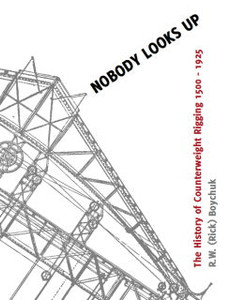 NOBODY LOOKS UP

The History of Counterweight Rigging 1500 - 1925

R.W. (Rick) Boychuk